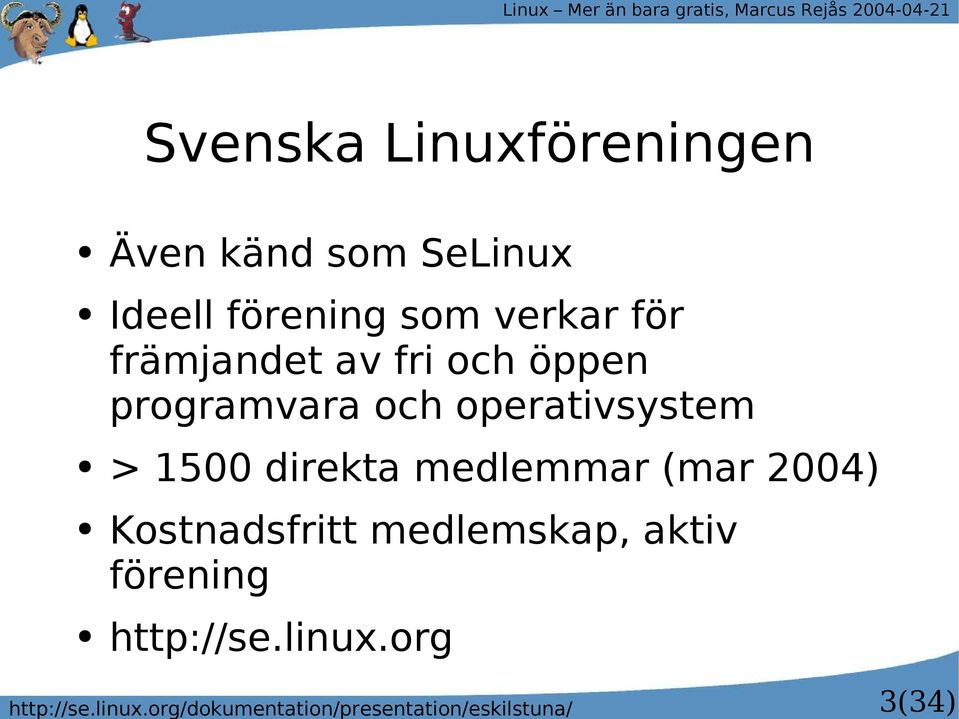 Linux – Mer än bara gratis, Marcus Rejås 2004-04-21

Svenska Linuxföreningen

• Även känd som SeLinux
• Ideell förening som verkar för främjandet av fri och öppen programvara och operativsystem
• > 1500 direkta medlemmar (mar 2004)
• Kostnadsfritt medlemskap, aktiv förening
• http://se.linux.org

http://se.linux.org/dokumentation/presentation/eskilstuna/

3(34)